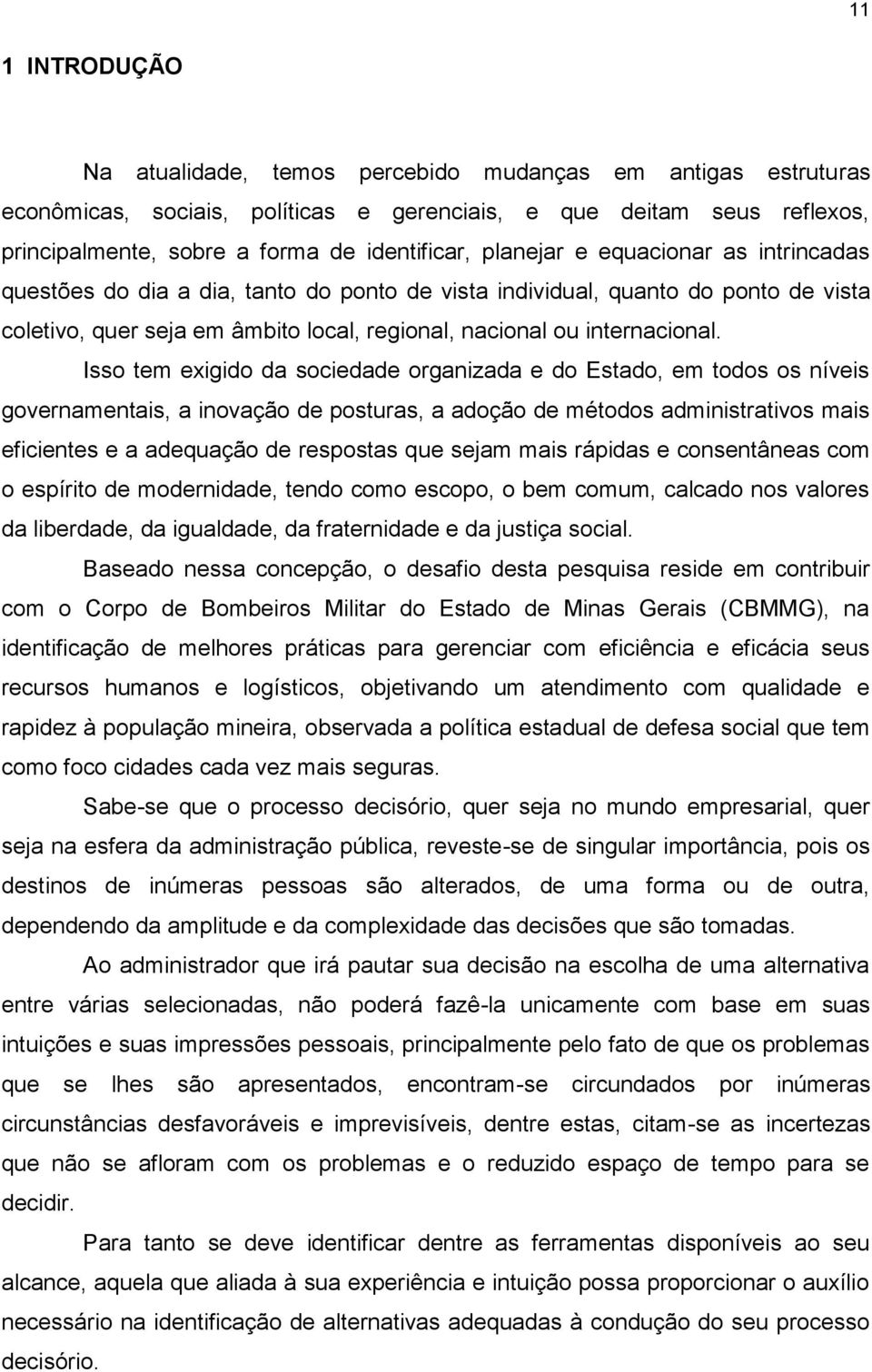 11

1 INTRODUÇÃO

Na atualidade, temos percebido mudanças em antigas estruturas econômicas, sociais, políticas e gerenciais, e que deitam seus reflexos, principalmente, sobre a forma de identificar, planejar e equacionar as intrincadas questões do dia a dia, tanto do ponto de vista individual, quanto do ponto de vista coletivo, quer seja em âmbito local, regional, nacional ou internacional.

Isso tem exigido da sociedade organizada e do Estado, em todos os níveis governamentais, a inovação de posturas, a adoção de métodos administrativos mais eficientes e a adequação de respostas que sejam mais rápidas e consentâneas com o espírito de modernidade, tendo como escopo, o bem comum, calcado nos valores da liberdade, da igualdade, da fraternidade e da justiça social.

Baseado nessa concepção, o desafio desta pesquisa reside em contribuir com o Corpo de Bombeiros Militar do Estado de Minas Gerais (CBMMG), na identificação de melhores práticas para gerenciar com eficiência e eficácia seus recursos humanos e logísticos, objetivando um atendimento com qualidade e rapidez à população mineira, observada a política estadual de defesa social que tem como foco cidades cada vez mais seguras.

Sabe-se que o processo decisório, quer seja no mundo empresarial, quer seja na esfera da administração pública, reveste-se de singular importância, pois os destinos de inúmeras pessoas são alterados, de uma forma ou de outra, dependendo da amplitude e da complexidade das decisões que são tomadas.

Ao administrador que irá pautar sua decisão na escolha de uma alternativa entre várias selecionadas, não poderá fazê-la unicamente com base em suas intuições e suas impressões pessoais, principalmente pelo fato de que os problemas que se lhes são apresentados, encontram-se circundados por inúmeras circunstâncias desfavoráveis e imprevisíveis, dentre estas, citam-se as incertezas que não se afloram com os problemas e o reduzido espaço de tempo para se decidir.

Para tanto se deve identificar dentre as ferramentas disponíveis ao seu alcance, aquela que aliada à sua experiência e intuição possa proporcionar o auxílio necessário na identificação de alternativas adequadas à condução do seu processo decisório.